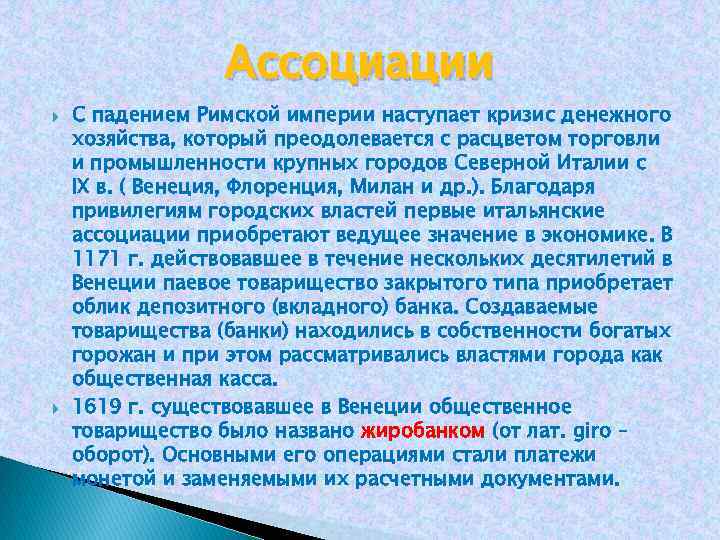 Ассоциации

С падением Римской империи наступает кризис денежного хозяйства, который преодолевается с расцветом торговли и промышленности крупных городов Северной Италии с IX в. ( Венеция, Флоренция, Милан и др.). Благодаря привилегиям городских властей первые итальянские ассоциации приобретают ведущее значение в экономике. В 1171 г. действовавшее в течение нескольких десятилетий в Венеции паевое товарищество закрытого типа приобретает облик депозитного (вкладного) банка. Создаваемые товарищества (банки) находились в собственности богатых горожан и при этом рассматривались властями города как общественная касса.

1619 г. существовавшее в Венеции общественное товарищество было названо жиробанком (от лат. giro – оборот). Основными его операциями стали платежи монетой и заменяемыми их расчетными документами.